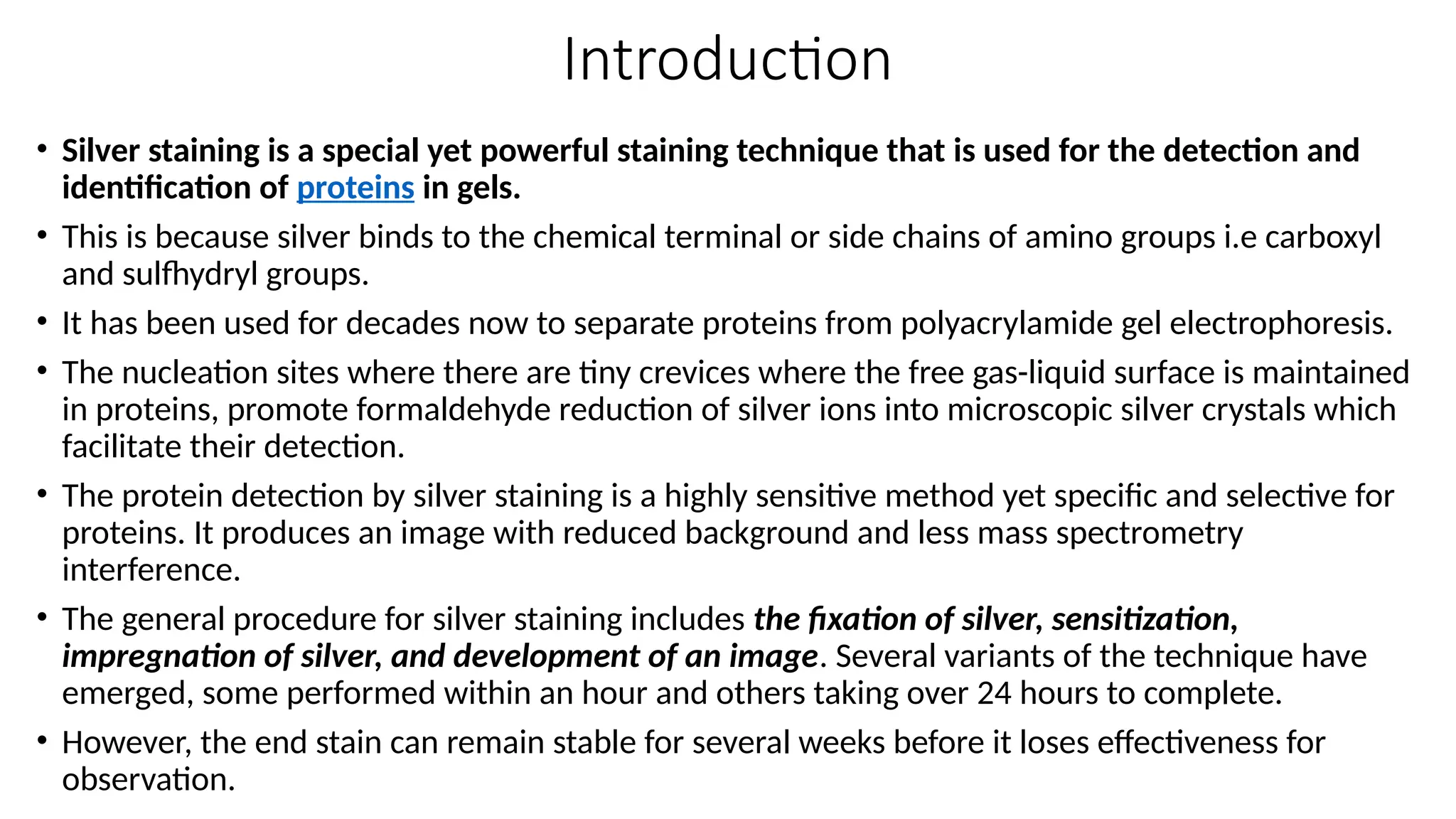 Introduction

• Silver staining is a special yet powerful staining technique that is used for the detection and identification of proteins in gels.

• This is because silver binds to the chemical terminal or side chains of amino groups i.e carboxyl and sulfhydryl groups.

• It has been used for decades now to separate proteins from polyacrylamide gel electrophoresis.

• The nucleation sites where there are tiny crevices where the free gas-liquid surface is maintained in proteins, promote formaldehyde reduction of silver ions into microscopic silver crystals which facilitate their detection.

• The protein detection by silver staining is a highly sensitive method yet specific and selective for proteins. It produces an image with reduced background and less mass spectrometry interference.

• The general procedure for silver staining includes the fixation of silver, sensitization, impregnation of silver, and development of an image. Several variants of the technique have emerged, some performed within an hour and others taking over 24 hours to complete.

• However, the end stain can remain stable for several weeks before it loses effectiveness for observation.